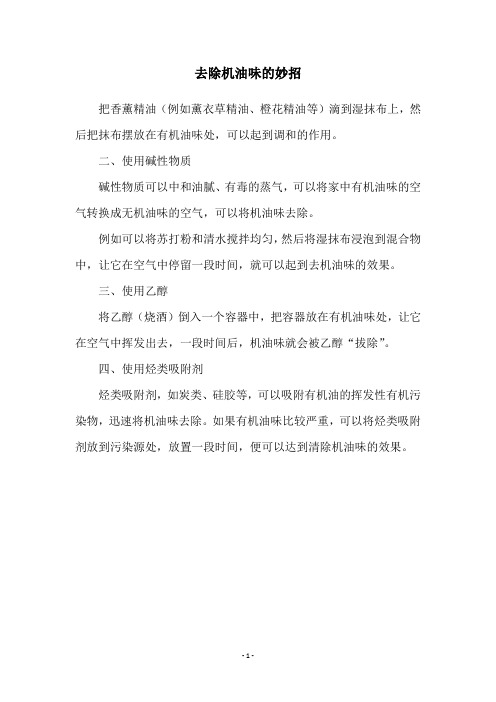 去除机油味的妙招

把香薰精油（例如薰衣草精油、橙花精油等）滴到湿抹布上，然后把抹布摆放在有机油味处，可以起到调和的作用。

二、使用碱性物质

碱性物质可以中和油腻、有毒的蒸气，可以将家中有机油味的空气转换成无机油味的空气，可以将机油味去除。

例如可以将苏打粉和清水搅拌均匀，然后将湿抹布浸泡到混合物中，让它在空气中停留一段时间，就可以起到去机油味的效果。

三、使用乙醇

将乙醇（烧酒）倒入一个容器中，把容器放在有机油味处，让它在空气中挥发出去，一段时间后，机油味就会被乙醇“拔除”。

四、使用烃类吸附剂

烃类吸附剂，如炭类、硅胶等，可以吸附有机油的挥发性有机污染物，迅速将机油味去除。如果有机油味比较严重，可以将烃类吸附剂放到污染源处，放置一段时间，便可以达到清除机油味的效果。

- 1 -